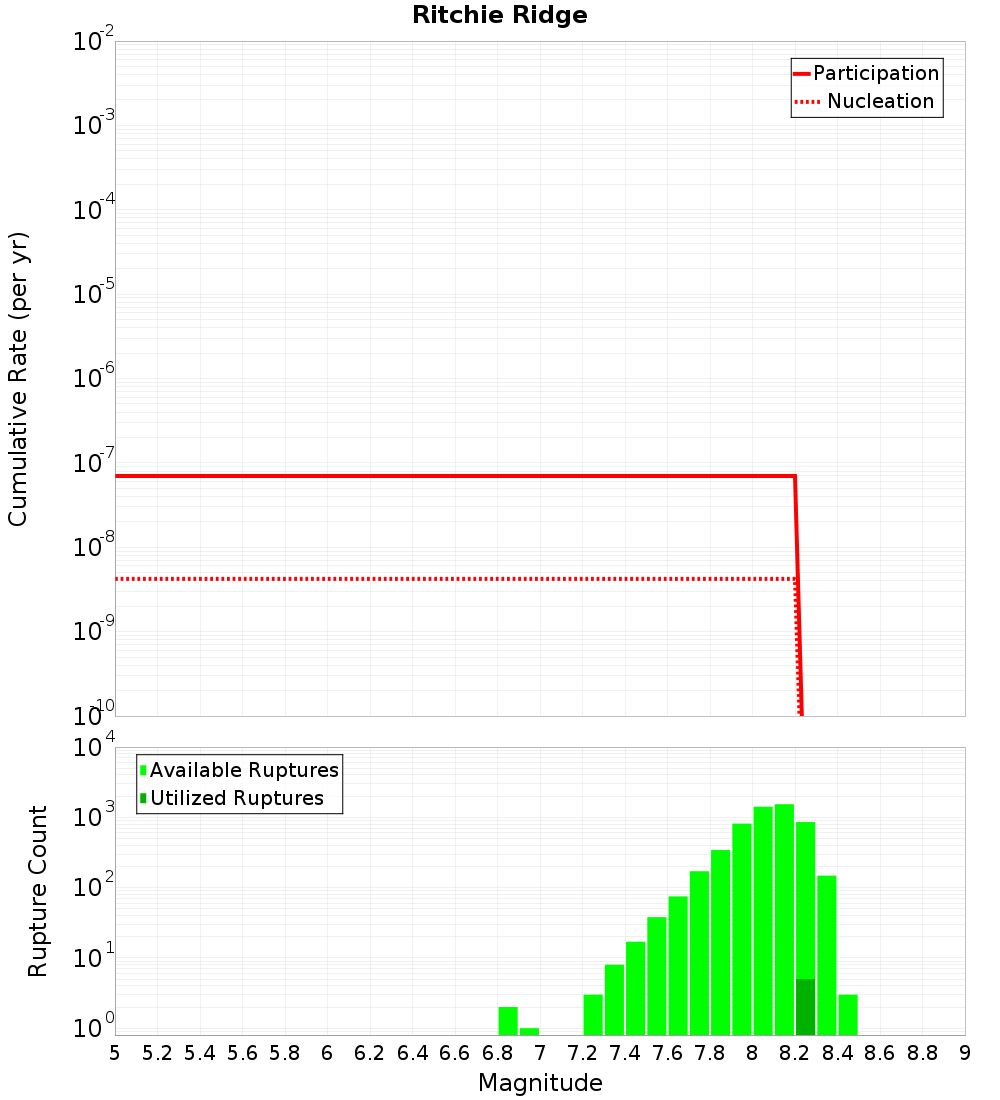 Ritchie Ridge

Participation
Nucleation

Cumulative Rate (per yr)

$10^{-2}$
$10^{-3}$
$10^{-4}$
$10^{-5}$
$10^{-6}$
$10^{-7}$
$10^{-8}$
$10^{-9}$
$10^{-10}$

Available Ruptures
Utilized Ruptures

Rupture Count

$10^{4}$
$10^{3}$
$10^{2}$
$10^{1}$
$10^{0}$

5 5.2 5.4 5.6 5.8 6 6.2 6.4 6.6 6.8 7 7.2 7.4 7.6 7.8 8 8.2 8.4 8.6 8.8 9

Magnitude